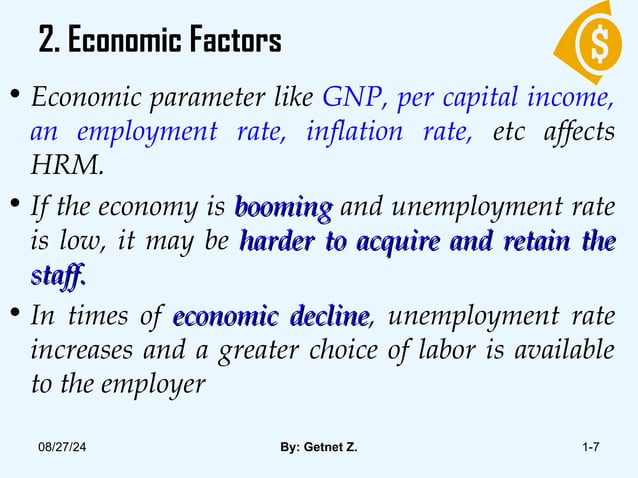 2. Economic Factors

$

• Economic parameter like GNP, per capital income, an employment rate, inflation rate, etc affects HRM.

• If the economy is booming and unemployment rate is low, it may be harder to acquire and retain the staff.

• In times of economic decline, unemployment rate increases and a greater choice of labor is available to the employer

08/27/24

By: Getnet Z.

1-7